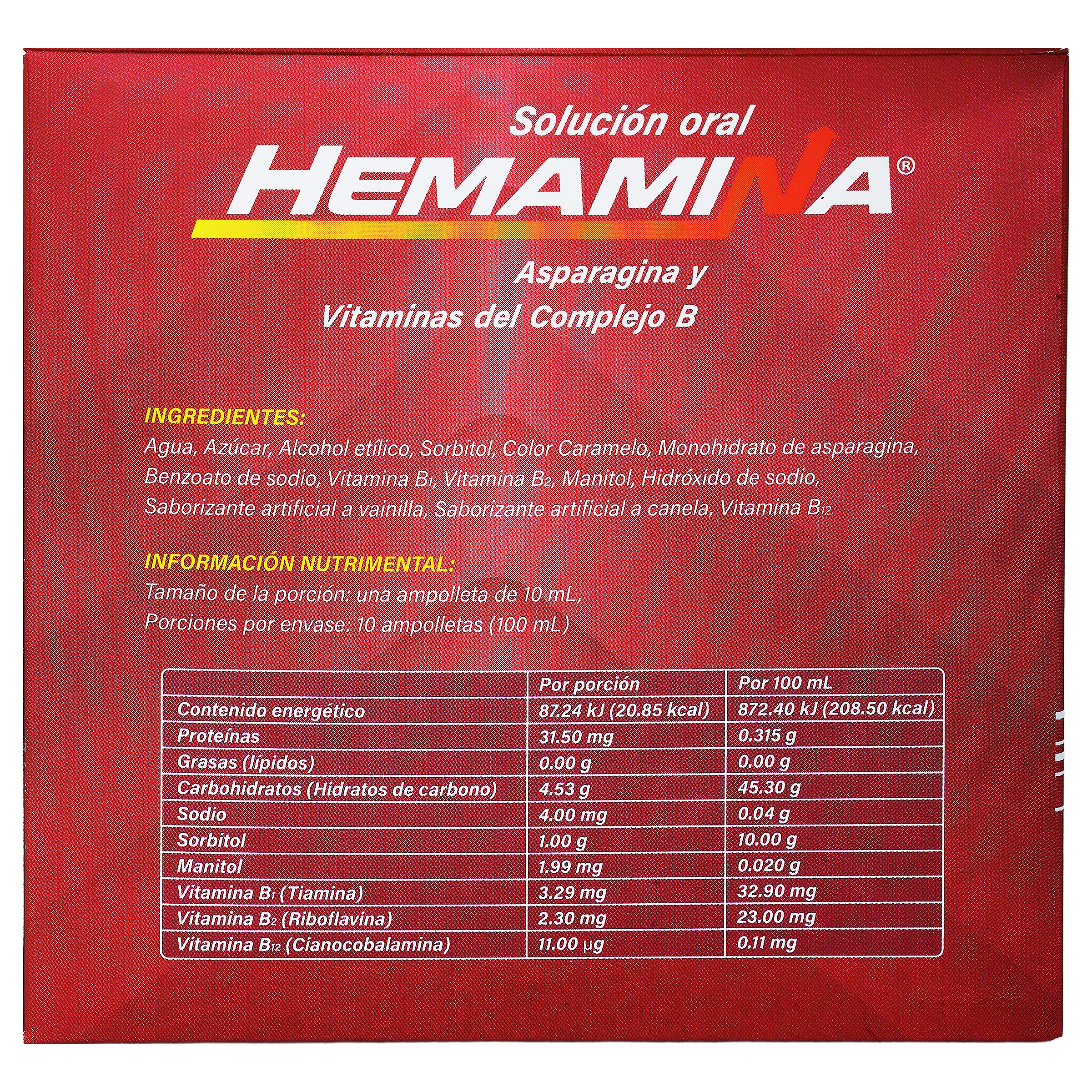 Solución oral

HEMAMINA®

Asparagina y

Vitaminas del Complejo B

INGREDIENTES:

Agua, Azúcar, Alcohol etílico, Sorbitol, Color Caramelo, Monohidrato de asparagina, Benzoato de sodio, Vitamina $B_1$, Vitamina $B_2$, Manitol, Hidróxido de sodio, Saborizante artificial a vainilla, Saborizante artificial a canela, Vitamina $B_{12}$.

INFORMACIÓN NUTRIMENTAL:

Tamaño de la porción: una ampolleta de 10 mL,
Porciones por envase: 10 ampolletas (100 mL)

| | Por porción | Por 100 mL |
|---|---|---|
| Contenido energético | 87.24 kJ (20.85 kcal) | 872.40 kJ (208.50 kcal) |
| Proteínas | 31.50 mg | 0.315 g |
| Grasas (lípidos) | 0.00 g | 0.00 g |
| Carbohidratos (Hidratos de carbono) | 4.53 g | 45.30 g |
| Sodio | 4.00 mg | 0.04 g |
| Sorbitol | 1.00 g | 10.00 g |
| Manitol | 1.99 mg | 0.020 g |
| Vitamina $B_1$ (Tiamina) | 3.29 mg | 32.90 mg |
| Vitamina $B_2$ (Riboflavina) | 2.30 mg | 23.00 mg |
| Vitamina $B_{12}$ (Cianocobalamina) | 11.00 µg | 0.11 mg |